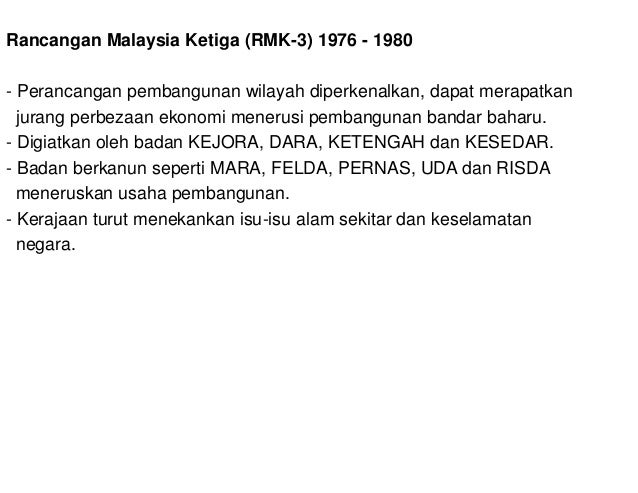 Rancangan Malaysia Ketiga (RMK-3) 1976 - 1980

- Perancangan pembangunan wilayah diperkenalkan, dapat merapatkan jurang perbezaan ekonomi menerusi pembangunan bandar baharu.
- Digiatkan oleh badan KEJORA, DARA, KETENGAH dan KESEDAR.
- Badan berkanun seperti MARA, FELDA, PERNAS, UDA dan RISDA meneruskan usaha pembangunan.
- Kerajaan turut menekankan isu-isu alam sekitar dan keselamatan negara.